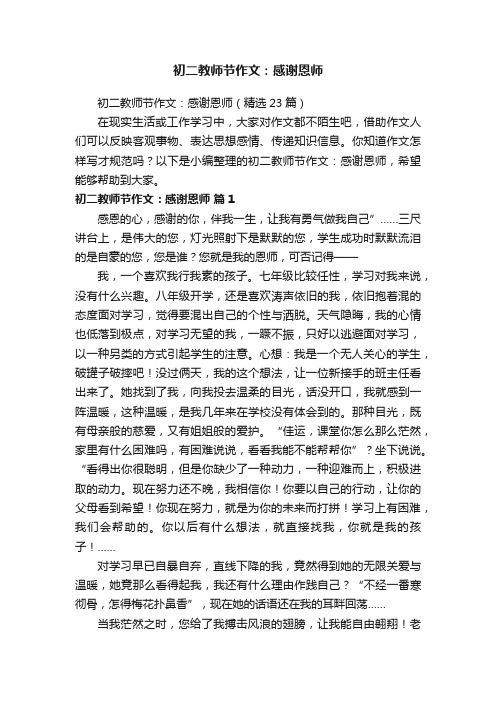 初二教师节作文：感谢恩师

初二教师节作文：感谢恩师（精选 23 篇）

在现实生活或工作学习中，大家对作文都不陌生吧，借助作文人们可以反映客观事物、表达思想感情、传递知识信息。你知道作文怎样写才规范吗？以下是小编整理的初二教师节作文：感谢恩师，希望能够帮助到大家。

初二教师节作文：感谢恩师 篇 1

感恩的心，感谢的你，伴我一生，让我有勇气做我自己”……三尺讲台上，是伟大的您，灯光照射下是默默的您，学生成功时默默流泪的是自豪的您，您是谁？您就是我的恩师，可否记得——

我，一个喜欢我行我素的孩子。七年级比较任性，学习对我来说，没有什么兴趣。八年级开学，还是喜欢涛声依旧的我，依旧抱着混的态度面对学习，觉得要混出自己的个性与洒脱。天气隐晦，我的心情也低落到极点，对学习无望的我，一蹶不振，只好以逃避面对学习，以一种另类的方式引起学生的注意。心想：我是一个无人关心的学生，破罐子破摔吧！没过俩天，我的这个想法，让一位新接手的班主任看出来了。她找到了我，向我投去温柔的目光，话没开口，我就感到一阵温暖，这种温暖，是我几年来在学校没有体会到的。那种目光，既有母亲般的慈爱，又有姐姐般的爱护。“佳运，课堂你怎么那么茫然，家里有什么困难吗，有困难说说，看看我能不能帮帮你”？坐下说说。“看得出你很聪明，但是你缺少了一种动力，一种迎难而上，积极进取的动力。现在努力还不晚，我相信你！你要以自己的行动，让你的父母看到希望！你现在努力，就是为你的未来而打拼！学习上有困难，我们会帮助的。你以后有什么想法，就直接找我，你就是我的孩子！……

对学习早已自暴自弃，直线下降的我，竟然得到她的无限关爱与温暖，她竟那么看得起我，我还有什么理由作践自己？“不经一番寒彻骨，怎得梅花扑鼻香”，现在她的话语还在我的耳畔回荡……

当我茫然之时，您给了我搏击风浪的翅膀，让我能自由翱翔！老